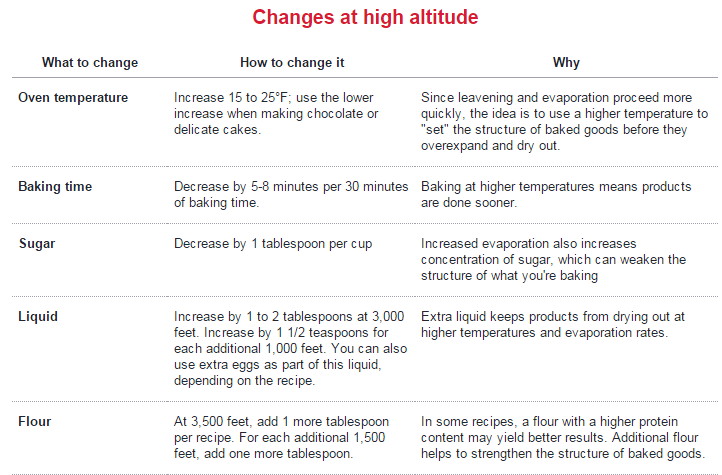 Changes at high altitude

| What to change | How to change it | Why |
|---|---|---|
| Oven temperature | Increase 15 to 25°F; use the lower increase when making chocolate or delicate cakes. | Since leavening and evaporation proceed more quickly, the idea is to use a higher temperature to "set" the structure of baked goods before they overexpand and dry out. |
| Baking time | Decrease by 5-8 minutes per 30 minutes of baking time. | Baking at higher temperatures means products are done sooner. |
| Sugar | Decrease by 1 tablespoon per cup | Increased evaporation also increases concentration of sugar, which can weaken the structure of what you're baking |
| Liquid | Increase by 1 to 2 tablespoons at 3,000 feet. Increase by 1 1/2 teaspoons for each additional 1,000 feet. You can also use extra eggs as part of this liquid, depending on the recipe. | Extra liquid keeps products from drying out at higher temperatures and evaporation rates. |
| Flour | At 3,500 feet, add 1 more tablespoon per recipe. For each additional 1,500 feet, add one more tablespoon. | In some recipes, a flour with a higher protein content may yield better results. Additional flour helps to strengthen the structure of baked goods. |